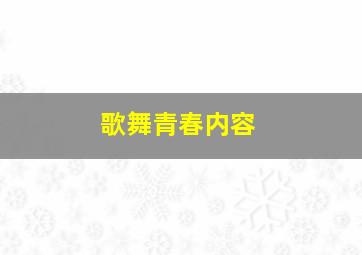 歌舞青春内容